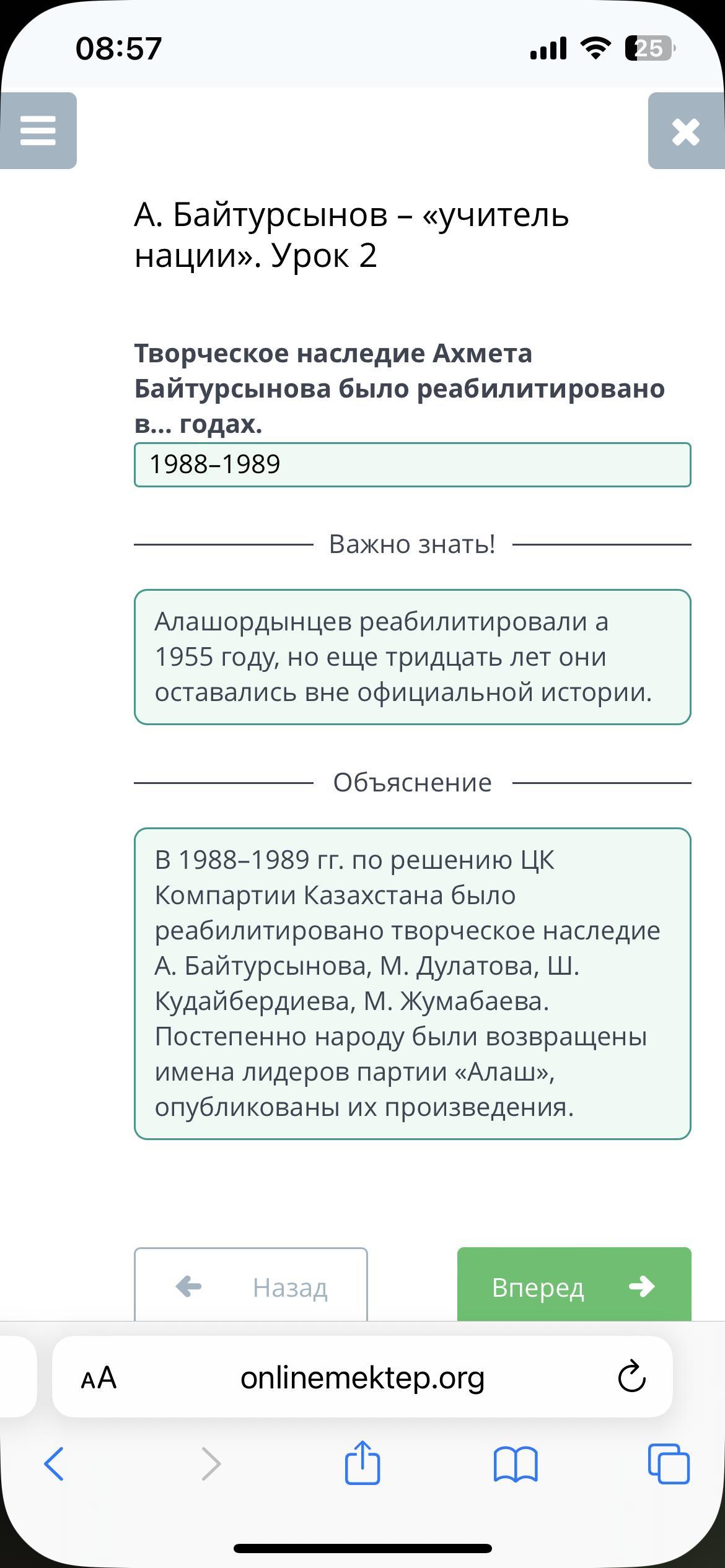 08:57

25

А. Байтурсынов – «учитель нации». Урок 2

Творческое наследие Ахмета Байтурсынова было реабилитировано в… годах.

1988–1989

Важно знать!

Алашордынцев реабилитировали а 1955 году, но еще тридцать лет они оставались вне официальной истории.

Объяснение

В 1988–1989 гг. по решению ЦК Компартии Казахстана было реабилитировано творческое наследие А. Байтурсынова, М. Дулатова, Ш. Кудайбердиева, М. Жумабаева. Постепенно народу были возвращены имена лидеров партии «Алаш», опубликованы их произведения.

Назад

Вперед

AA

onlinemektep.org